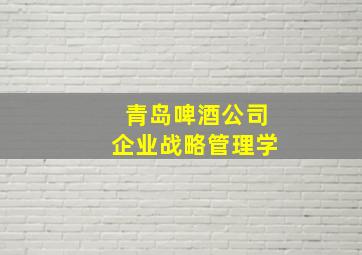 青岛啤酒公司
企业战略管理学